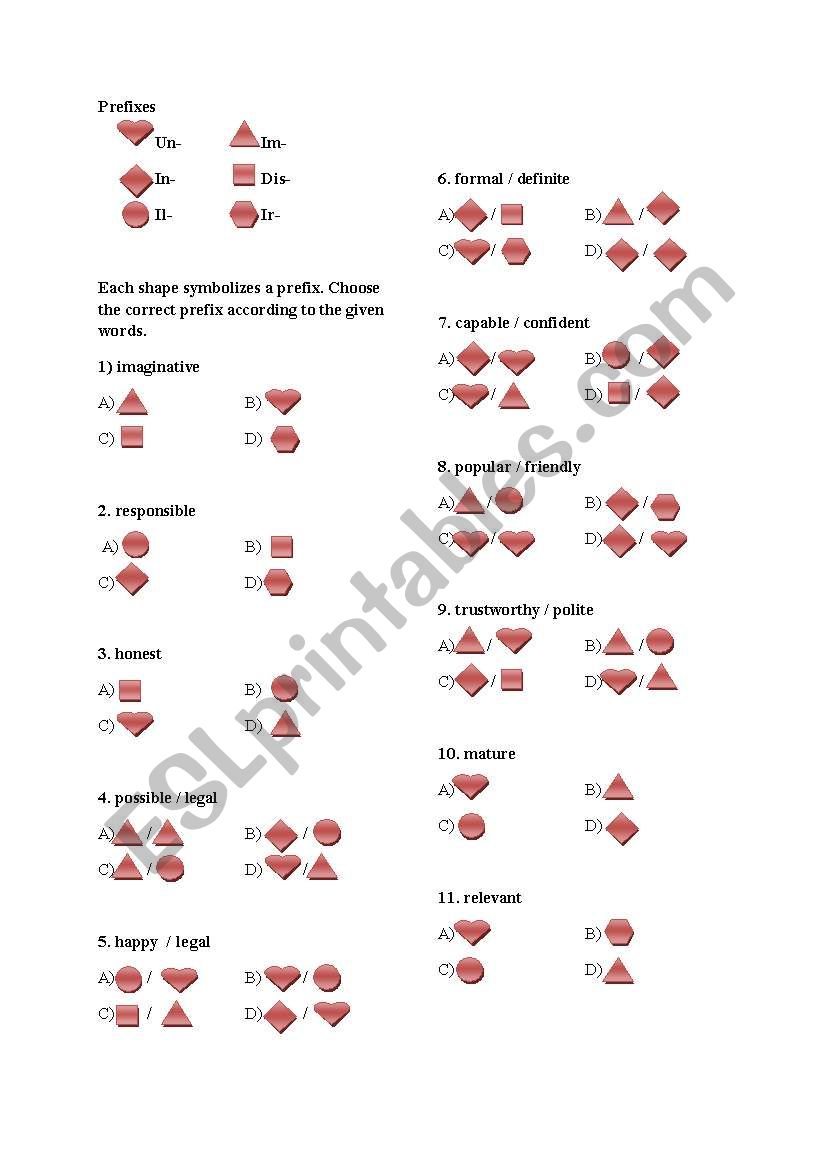 Prefixes

Un-
Im-
In-
Dis-
Il-
Ir-

Each shape symbolizes a prefix. Choose the correct prefix according to the given words.

1) imaginative

A)
B)
C)
D)

2. responsible

A)
B)
C)
D)

3. honest

A)
B)
C)
D)

4. possible / legal

A) /
B) /
C) /
D) /

5. happy / legal

A) /
B) /
C) /
D) /

6. formal / definite

A) /
B) /
C) /
D) /

7. capable / confident

A) /
B) /
C) /
D) /

8. popular / friendly

A) /
B) /
C) /
D) /

9. trustworthy / polite

A) /
B) /
C) /
D) /

10. mature

A)
B)
C)
D)

11. relevant

A)
B)
C)
D)

ESLprintables.com